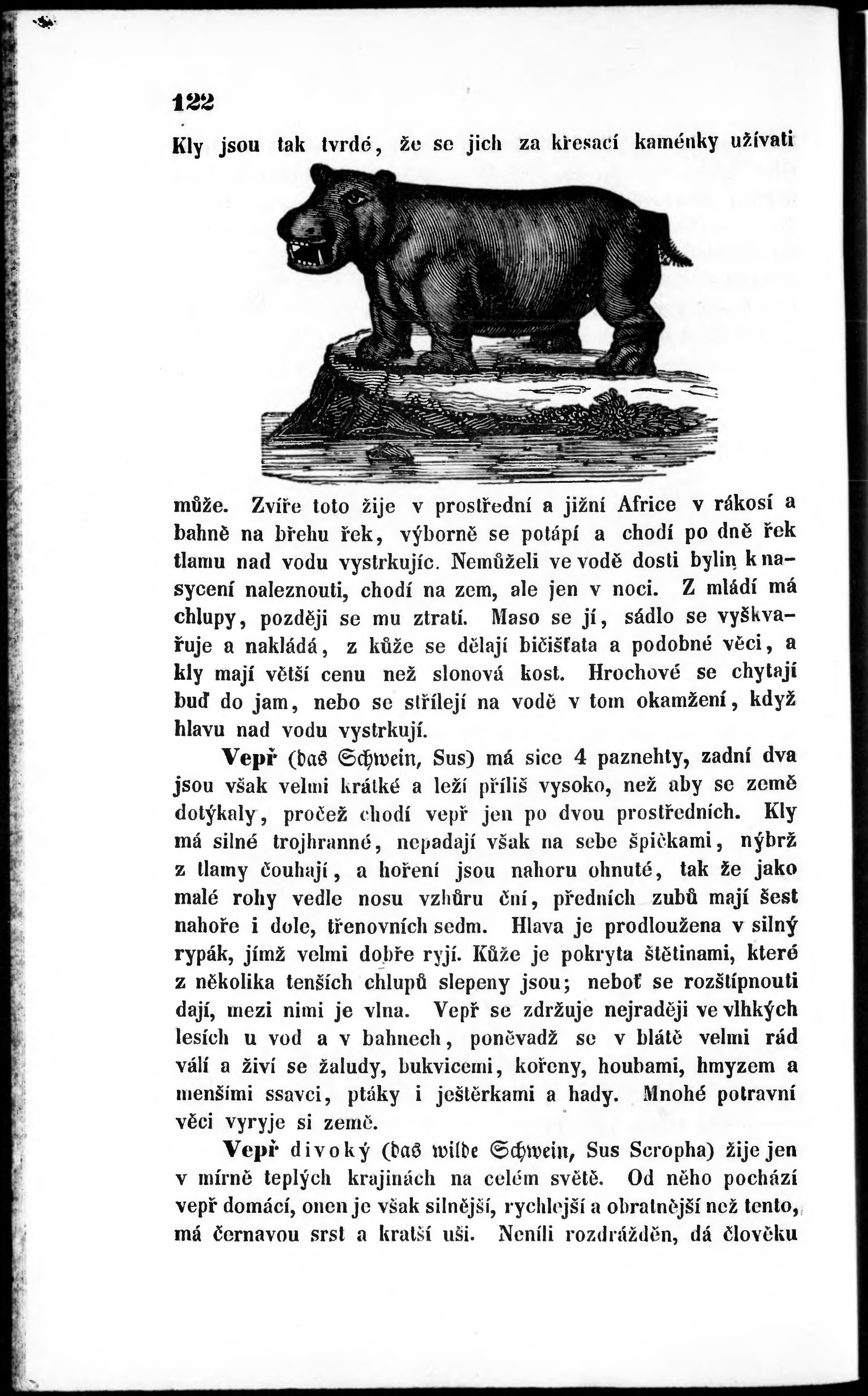 122

Kly jsou tak tvrdé, že se jich za křesací kaménky užívati

může. Zvíře toto žije v prostřední a jižní Africe v rákosí a bahně na břehu řek, výborně se potápí a chodí po dně řek tlamu nad vodu vystrkujíc. Nemůželi ve vodě dosti bylin k nasycení naleznouti, chodí na zem, ale jen v noci. Z mládí má chlupy, později se mu ztratí. Maso se jí, sádlo se vyškvařuje a nakládá, z kůže se dělají bičišťata a podobné věci, a kly mají větší cenu než slonová kost. Hrochové se chytají buď do jam, nebo se střílejí na vodě v tom okamžení, když hlavu nad vodu vystrkují.

Vepř (das Schwein, Sus) má sice 4 paznehty, zadní dva jsou však velmi krátké a leží příliš vysoko, než aby se země dotýkaly, pročež chodí vepř jen po dvou prostředních. Kly má silné trojhranné, nepadají však na sebe špičkami, nýbrž z tlamy čouhají, a hoření jsou nahoru ohnuté, tak že jako malé rohy vedle nosu vzhůru ční, předních zubů mají šest nahoře i dole, třenovních sedm. Hlava je prodloužena v silný rypák, jímž velmi dobře ryjí. Kůže je pokryta štětinami, které z několika tenších chlupů slepeny jsou; neboť se rozštípnouti dají, mezi nimi je vlna. Vepř se zdržuje nejraději ve vlhkých lesích u vod a v bahnech, poněvadž se v blátě velmi rád válí a živí se žaludy, bukvicemi, kořeny, houbami, hmyzem a menšími ssavci, ptáky i ještěrkami a hady. Mnohé potravní věci vyryje si země.

Vepř divoký (das wilde Schwein, Sus Scropha) žije jen v mírně teplých krajinách na celém světě. Od něho pochází vepř domácí, onen je však silnější, rychlejší a obratnější než tento, má černavou srst a kratší uši. Neníli rozdrážděn, dá člověku